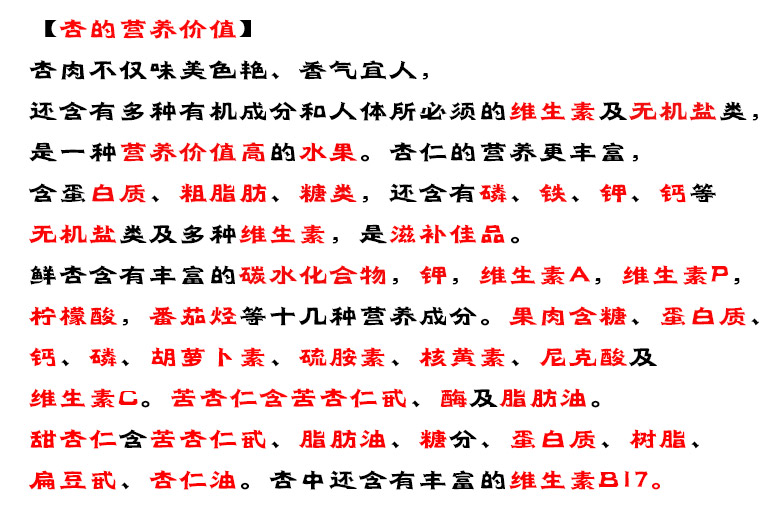 【杏的营养价值】

杏肉不仅味美色艳、香气宜人，

还含有多种有机成分和人体所必须的维生素及无机盐类，

是一种营养价值高的水果。杏仁的营养更丰富，

含蛋白质、粗脂肪、糖类，还含有磷、铁、钾、钙等

无机盐类及多种维生素，是滋补佳品。

鲜杏含有丰富的碳水化合物，钾，维生素A，维生素P，

柠檬酸，番茄烃等十几种营养成分。果肉含糖、蛋白质、

钙、磷、胡萝卜素、硫胺素、核黄素、尼克酸及

维生素C。苦杏仁含苦杏仁甙、酶及脂肪油。

甜杏仁含苦杏仁甙、脂肪油、糖分、蛋白质、树脂、

扁豆甙、杏仁油。杏中还含有丰富的维生素B17。